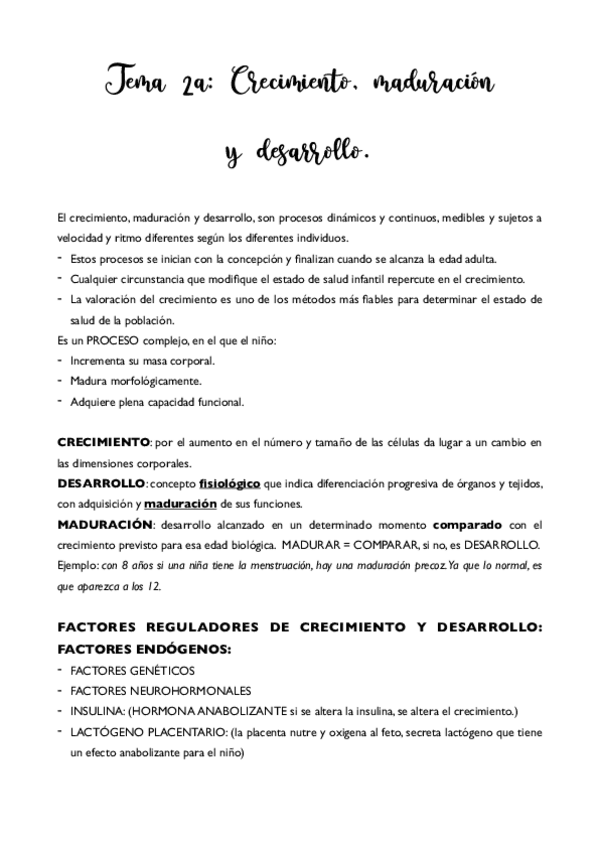 Tema 2a: Crecimiento, maduración y desarrollo.

El crecimiento, maduración y desarrollo, son procesos dinámicos y continuos, medibles y sujetos a velocidad y ritmo diferentes según los diferentes individuos.
- Estos procesos se inician con la concepción y finalizan cuando se alcanza la edad adulta.
- Cualquier circunstancia que modifique el estado de salud infantil repercute en el crecimiento.
- La valoración del crecimiento es uno de los métodos más fiables para determinar el estado de salud de la población.
Es un PROCESO complejo, en el que el niño:
- Incrementa su masa corporal.
- Madura morfológicamente.
- Adquiere plena capacidad funcional.

CRECIMIENTO: por el aumento en el número y tamaño de las células da lugar a un cambio en las dimensiones corporales.
DESARROLLO: concepto fisiológico que indica diferenciación progresiva de órganos y tejidos, con adquisición y maduración de sus funciones.
MADURACIÓN: desarrollo alcanzado en un determinado momento comparado con el crecimiento previsto para esa edad biológica. MADURAR = COMPARAR, si no, es DESARROLLO.
Ejemplo: con 8 años si una niña tiene la menstruación, hay una maduración precoz. Ya que lo normal, es que aparezca a los 12.

FACTORES REGULADORES DE CRECIMIENTO Y DESARROLLO:
FACTORES ENDÓGENOS:
- FACTORES GENÉTICOS
- FACTORES NEUROHORMONALES
- INSULINA: (HORMONA ANABOLIZANTE si se altera la insulina, se altera el crecimiento.)
- LACTÓGENO PLACENTARIO: (la placenta nutre y oxigena al feto, secreta lactógeno que tiene un efecto anabolizante para el niño)